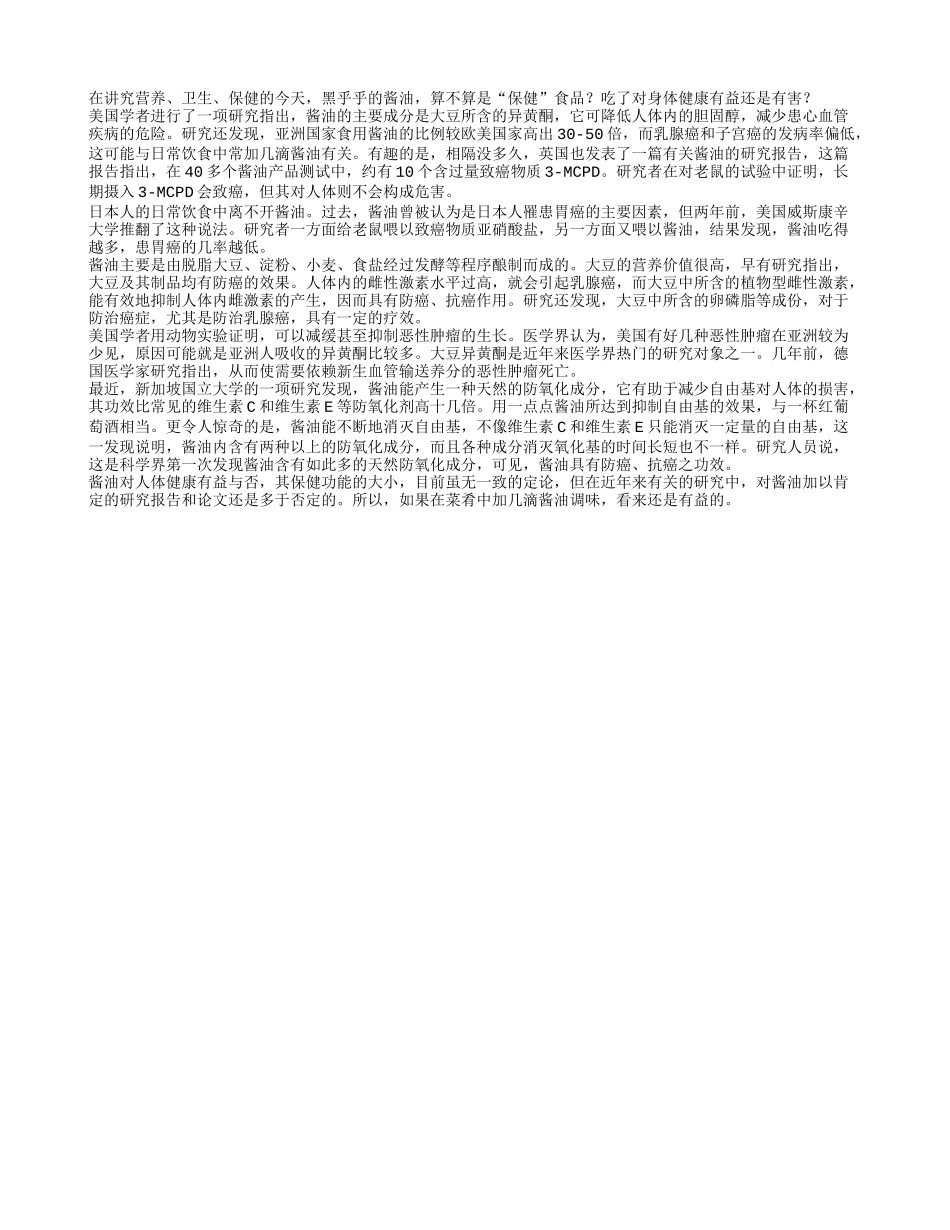 在讲究营养、卫生、保健的今天，黑乎乎的酱油，算不算是“保健”食品？吃了对身体健康有益还是有害？
美国学者进行了一项研究指出，酱油的主要成分是大豆所含的异黄酮，它可降低人体内的胆固醇，减少患心血管疾病的危险。研究还发现，亚洲国家食用酱油的比例较欧美国家高出30-50倍，而乳腺癌和子宫癌的发病率偏低，这可能与日常饮食中常加几滴酱油有关。有趣的是，相隔没多久，英国也发表了一篇有关酱油的研究报告，这篇报告指出，在40多个酱油产品测试中，约有10个含过量致癌物质3-MCPD。研究者在对老鼠的试验中证明，长期摄入3-MCPD会致癌，但其对人体则不会构成危害。
日本人的日常饮食中离不开酱油。过去，酱油曾被认为是日本人罹患胃癌的主要因素，但两年前，美国威斯康辛大学推翻了这种说法。研究者一方面给老鼠喂以致癌物质亚硝酸盐，另一方面又喂以酱油，结果发现，酱油吃得越多，患胃癌的几率越低。
酱油主要是由脱脂大豆、淀粉、小麦、食盐经过发酵等程序酿制而成的。大豆的营养价值很高，早有研究指出，大豆及其制品均有防癌的效果。人体内的雌性激素水平过高，就会引起乳腺癌，而大豆中所含的植物型雌性激素，能有效地抑制人体内雌激素的产生，因而具有防癌、抗癌作用。研究还发现，大豆中所含的卵磷脂等成份，对于防治癌症，尤其是防治乳腺癌，具有一定的疗效。
美国学者用动物实验证明，可以减缓甚至抑制恶性肿瘤的生长。医学界认为，美国有好几种恶性肿瘤在亚洲较为少见，原因可能就是亚洲人吸收的异黄酮比较多。大豆异黄酮是近年来医学界热门的研究对象之一。几年前，德国医学家研究指出，从而使需要依赖新生血管输送养分的恶性肿瘤死亡。
最近，新加坡国立大学的一项研究发现，酱油能产生一种天然的防氧化成分，它有助于减少自由基对人体的损害，其功效比常见的维生素C和维生素E等防氧化剂高十几倍。用一点点酱油所达到抑制自由基的效果，与一杯红葡萄酒相当。更令人惊奇的是，酱油能不断地消灭自由基，不像维生素C和维生素E只能消灭一定量的自由基，这一发现说明，酱油内含有两种以上的防氧化成分，而且各种成分消灭氧化基的时间长短也不一样。研究人员说，这是科学界第一次发现酱油含有如此多的天然防氧化成分，可见，酱油具有防癌、抗癌之功效。
酱油对人体健康有益与否，其保健功能的大小，目前虽无一致的定论，但在近年来有关的研究中，对酱油加以肯定的研究报告和论文还是多于否定的。所以，如果在菜肴中加几滴酱油调味，看来还是有益的。